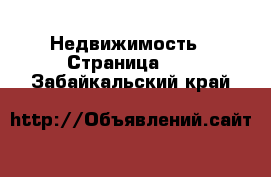 Недвижимость
Страница
Забайкальский край

http://Объявлений.сайт